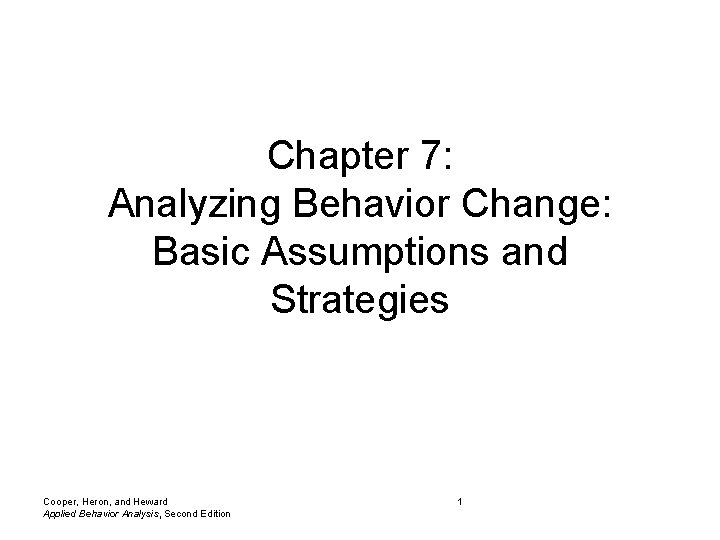 Chapter 7:
Analyzing Behavior Change:
Basic Assumptions and
Strategies

Cooper, Heron, and Heward
Applied Behavior Analysis, Second Edition

1